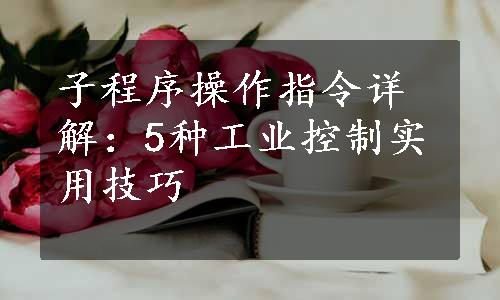 子程序操作指令详解：5种工业控制实用技巧